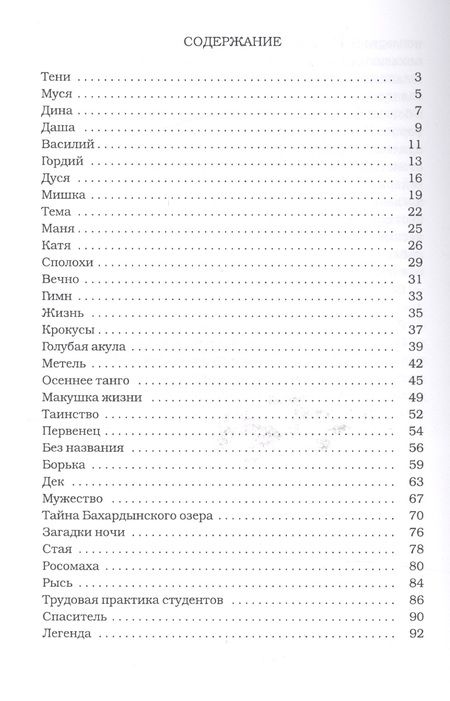 СОДЕРЖАНИЕ

Тени 3
Муся 5
Дина 7
Даша 9
Василий 11
Гордий 13
Дуся 16
Мишка 19
Тема 22
Маня 25
Катя 26
Сполохи 29
Вечно 31
Гимн 33
Жизнь 35
Крокусы 37
Голубая акула 39
Метель 42
Осеннее танго 45
Макушка жизни 49
Таинство 52
Первенец 54
Без названия 56
Борька 59
Дек 63
Мужество 67
Тайна Бахардынского озера 70
Загадки ночи 76
Стая 78
Росомаха 80
Рысь 84
Трудовая практика студентов 86
Спаситель 90
Легенда 92